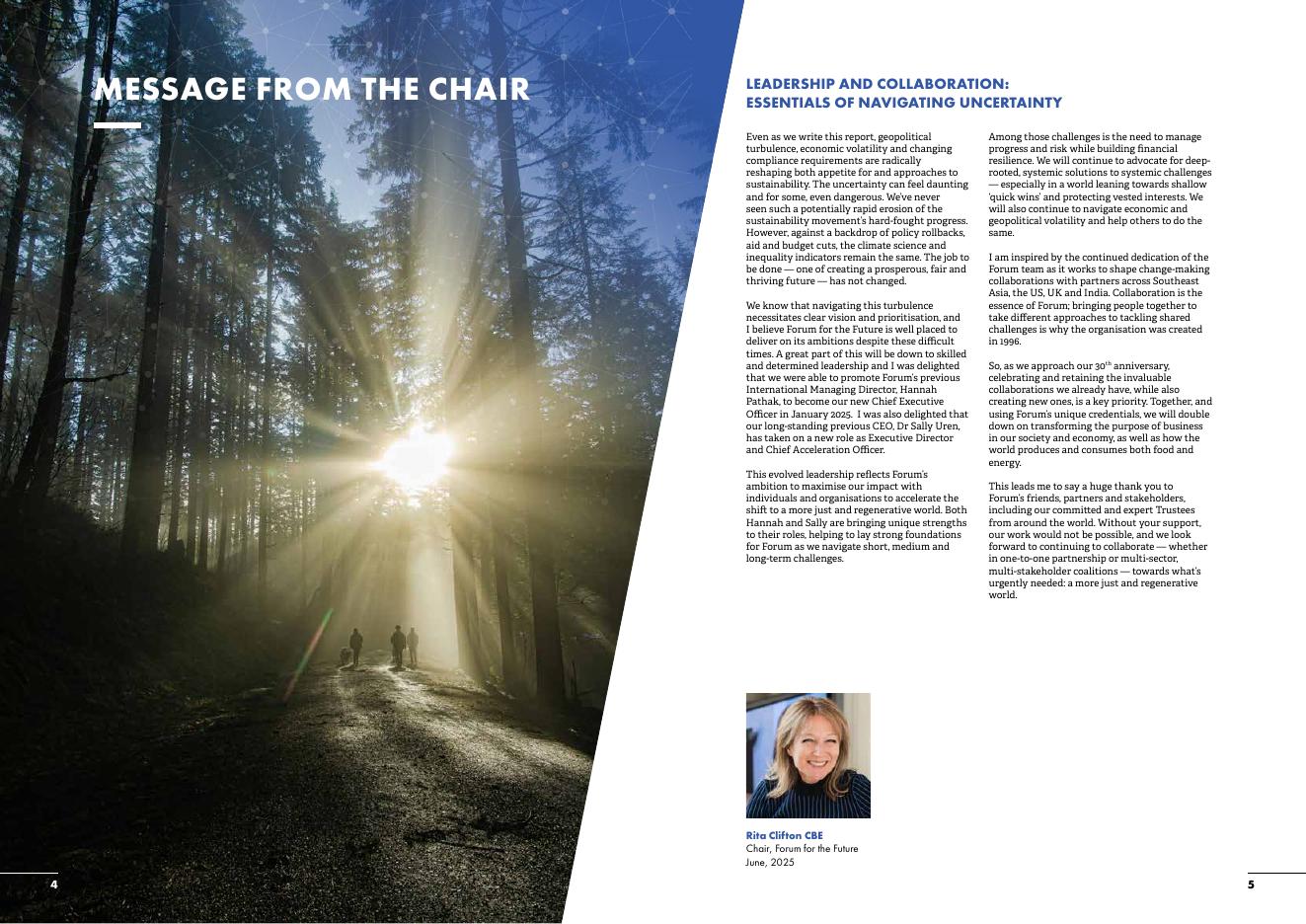 MESSAGE FROM THE CHAIR

LEADERSHIP AND COLLABORATION: ESSENTIALS OF NAVIGATING UNCERTAINTY

Even as we write this report, geopolitical turbulence, economic volatility and changing compliance requirements are radically reshaping both appetite for and approaches to sustainability. The uncertainty can feel daunting and for some, even dangerous. We've never seen such a potentially rapid erosion of the sustainability movement's hard-fought progress. However, against a backdrop of policy rollbacks, aid and budget cuts, the climate science and inequality indicators remain the same. The job to be done — one of creating a prosperous, fair and thriving future — has not changed.

We know that navigating this turbulence necessitates clear vision and prioritisation, and I believe Forum for the Future is well placed to deliver on its ambitions despite these difficult times. A great part of this will be down to skilled and determined leadership and I was delighted that we were able to promote Forum's previous International Managing Director, Hannah Pathak, to become our new Chief Executive Officer in January 2025. I was also delighted that our long-standing previous CEO, Dr Sally Uren, has taken on a new role as Executive Director and Chief Acceleration Officer.

This evolved leadership reflects Forum's ambition to maximise our impact with individuals and organisations to accelerate the shift to a more just and regenerative world. Both Hannah and Sally are bringing unique strengths to their roles, helping to lay strong foundations for Forum as we navigate short, medium and long-term challenges.

Among those challenges is the need to manage progress and risk while building financial resilience. We will continue to advocate for deep-rooted, systemic solutions to systemic challenges — especially in a world leaning towards shallow 'quick wins' and protecting vested interests. We will also continue to navigate economic and geopolitical volatility and help others to do the same.

I am inspired by the continued dedication of the Forum team as it works to shape change-making collaborations with partners across Southeast Asia, the US, UK and India. Collaboration is the essence of Forum; bringing people together to take different approaches to tackling shared challenges is why the organisation was created in 1996.

So, as we approach our 30$^{th}$ anniversary, celebrating and retaining the invaluable collaborations we already have, while also creating new ones, is a key priority. Together, and using Forum's unique credentials, we will double down on transforming the purpose of business in our society and economy, as well as how the world produces and consumes both food and energy.

This leads me to say a huge thank you to Forum's friends, partners and stakeholders, including our committed and expert Trustees from around the world. Without your support, our work would not be possible, and we look forward to continuing to collaborate — whether in one-to-one partnership or multi-sector, multi-stakeholder coalitions — towards what's urgently needed: a more just and regenerative world.

Rita Clifton CBE
Chair, Forum for the Future
June, 2025

4

5